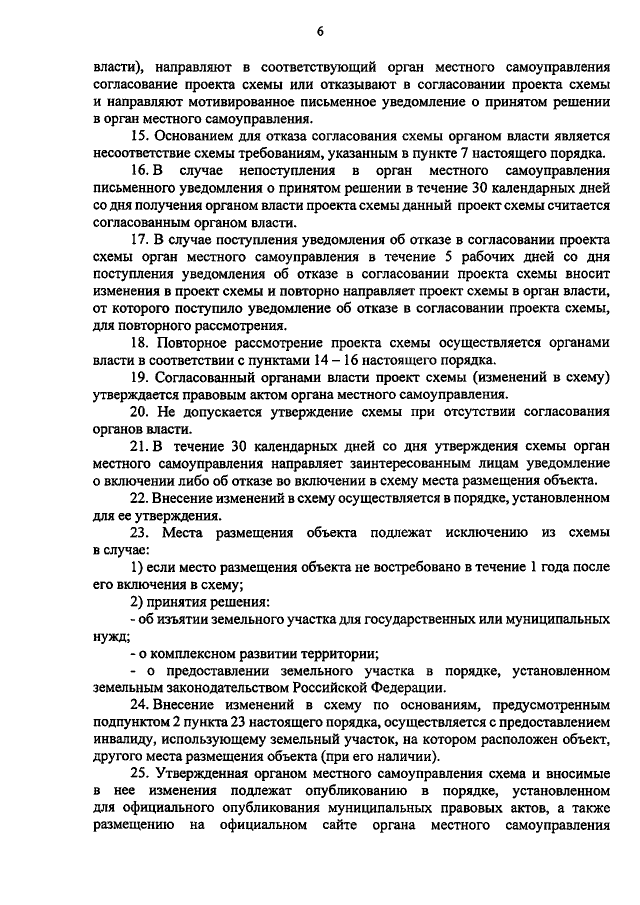 6

власти), направляют в соответствующий орган местного самоуправления согласование проекта схемы или отказывают в согласовании проекта схемы и направляют мотивированное письменное уведомление о принятом решении в орган местного самоуправления.

15. Основанием для отказа согласования схемы органом власти является несоответствие схемы требованиям, указанным в пункте 7 настоящего порядка.

16. В случае непоступления в орган местного самоуправления письменного уведомления о принятом решении в течение 30 календарных дней со дня получения органом власти проекта схемы данный проект схемы считается согласованным органом власти.

17. В случае поступления уведомления об отказе в согласовании проекта схемы орган местного самоуправления в течение 5 рабочих дней со дня поступления уведомления об отказе в согласовании проекта схемы вносит изменения в проект схемы и повторно направляет проект схемы в орган власти, от которого поступило уведомление об отказе в согласовании проекта схемы, для повторного рассмотрения.

18. Повторное рассмотрение проекта схемы осуществляется органами власти в соответствии с пунктами 14 – 16 настоящего порядка.

19. Согласованный органами власти проект схемы (изменений в схему) утверждается правовым актом органа местного самоуправления.

20. Не допускается утверждение схемы при отсутствии согласования органов власти.

21. В течение 30 календарных дней со дня утверждения схемы орган местного самоуправления направляет заинтересованным лицам уведомление о включении либо об отказе во включении в схему места размещения объекта.

22. Внесение изменений в схему осуществляется в порядке, установленном для ее утверждения.

23. Места размещения объекта подлежат исключению из схемы в случае:

1) если место размещения объекта не востребовано в течение 1 года после его включения в схему;

2) принятия решения:

- об изъятии земельного участка для государственных или муниципальных нужд;

- о комплексном развитии территории;

- о предоставлении земельного участка в порядке, установленном земельным законодательством Российской Федерации.

24. Внесение изменений в схему по основаниям, предусмотренным подпунктом 2 пункта 23 настоящего порядка, осуществляется с предоставлением инвалиду, использующему земельный участок, на котором расположен объект, другого места размещения объекта (при его наличии).

25. Утвержденная органом местного самоуправления схема и вносимые в нее изменения подлежат опубликованию в порядке, установленном для официального опубликования муниципальных правовых актов, а также размещению на официальном сайте органа местного самоуправления